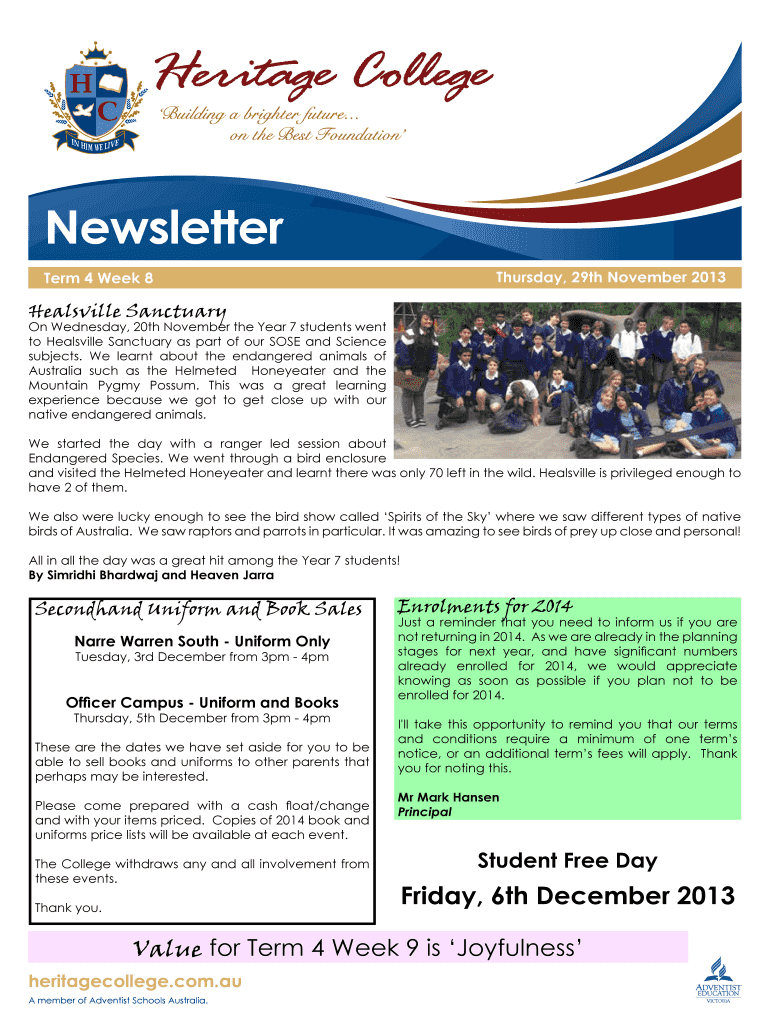 H C
IN HIM WE LIVE

Heritage College

'Building a brighter future...
on the Best Foundation'

Newsletter

Term 4 Week 8

Thursday, 29th November 2013

Healsville Sanctuary

On Wednesday, 20th November the Year 7 students went to Healsville Sanctuary as part of our SOSE and Science subjects. We learnt about the endangered animals of Australia such as the Helmeted Honeyeater and the Mountain Pygmy Possum. This was a great learning experience because we got to get close up with our native endangered animals.

We started the day with a ranger led session about Endangered Species. We went through a bird enclosure and visited the Helmeted Honeyeater and learnt there was only 70 left in the wild. Healsville is privileged enough to have 2 of them.

We also were lucky enough to see the bird show called 'Spirits of the Sky' where we saw different types of native birds of Australia. We saw raptors and parrots in particular. It was amazing to see birds of prey up close and personal!

All in all the day was a great hit among the Year 7 students!
By Simridhi Bhardwaj and Heaven Jarra

Secondhand Uniform and Book Sales

Narre Warren South - Uniform Only
Tuesday, 3rd December from 3pm - 4pm

Officer Campus - Uniform and Books
Thursday, 5th December from 3pm - 4pm

These are the dates we have set aside for you to be able to sell books and uniforms to other parents that perhaps may be interested.

Please come prepared with a cash float/change and with your items priced. Copies of 2014 book and uniforms price lists will be available at each event.

The College withdraws any and all involvement from these events.

Thank you.

Enrolments for 2014

Just a reminder that you need to inform us if you are not returning in 2014. As we are already in the planning stages for next year, and have significant numbers already enrolled for 2014, we would appreciate knowing as soon as possible if you plan not to be enrolled for 2014.

I'll take this opportunity to remind you that our terms and conditions require a minimum of one term's notice, or an additional term's fees will apply. Thank you for noting this.

Mr Mark Hansen
Principal

Student Free Day

Friday, 6th December 2013

Value for Term 4 Week 9 is 'Joyfulness'

heritagecollege.com.au
A member of Adventist Schools Australia.

ADVENTIST EDUCATION VICTORIA